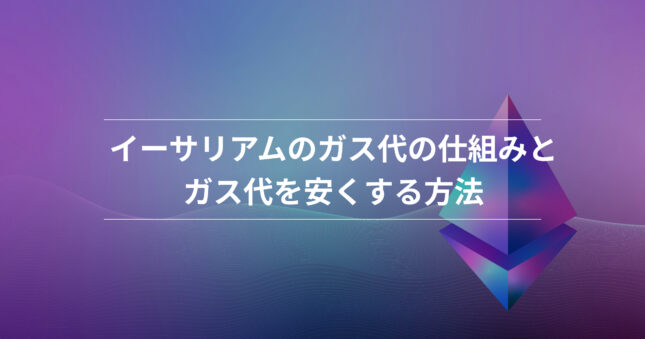 イーサリアムのガス代の仕組みと
ガス代を安くする方法